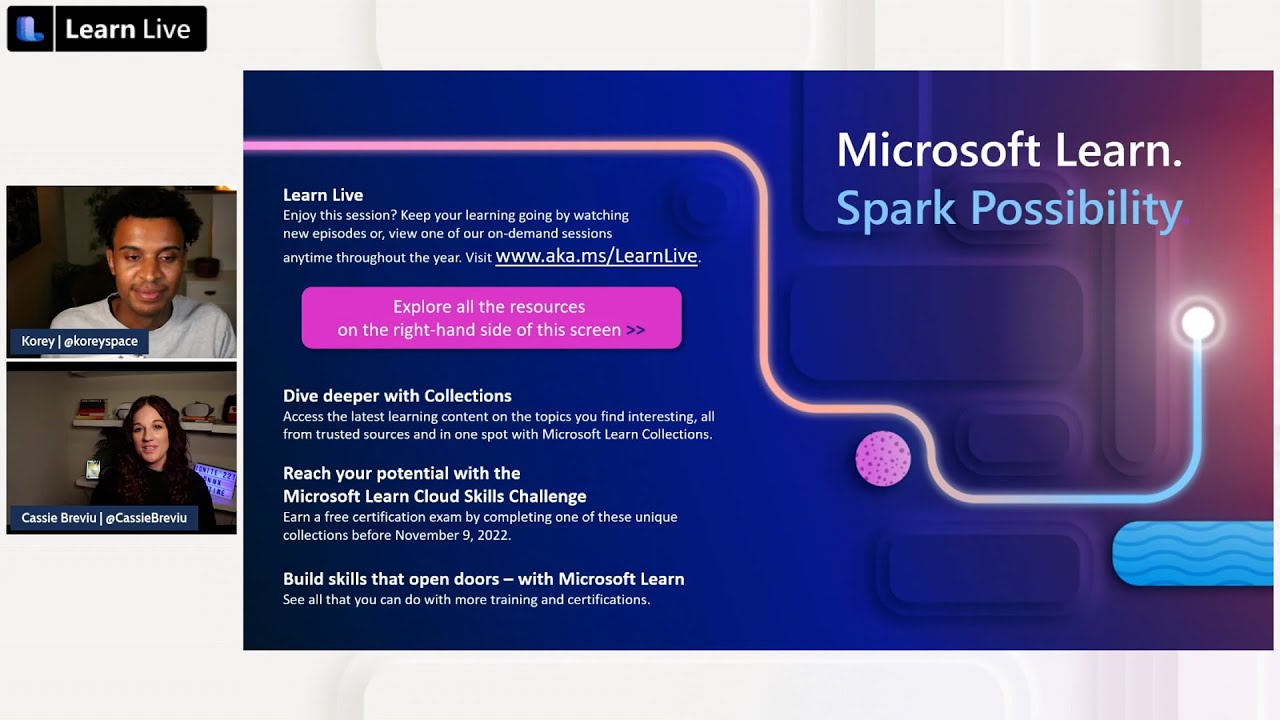 Learn Live

Korey | @koreyspace

Cassie Breviu | @CassieBreviu

Learn Live

Enjoy this session? Keep your learning going by watching new episodes or, view one of our on-demand sessions anytime throughout the year. Visit www.aka.ms/LearnLive.

Explore all the resources
on the right-hand side of this screen >>

Dive deeper with Collections

Access the latest learning content on the topics you find interesting, all from trusted sources and in one spot with Microsoft Learn Collections.

Reach your potential with the
Microsoft Learn Cloud Skills Challenge

Earn a free certification exam by completing one of these unique collections before November 9, 2022.

Build skills that open doors – with Microsoft Learn

See all that you can do with more training and certifications.

Microsoft Learn.
Spark Possibility